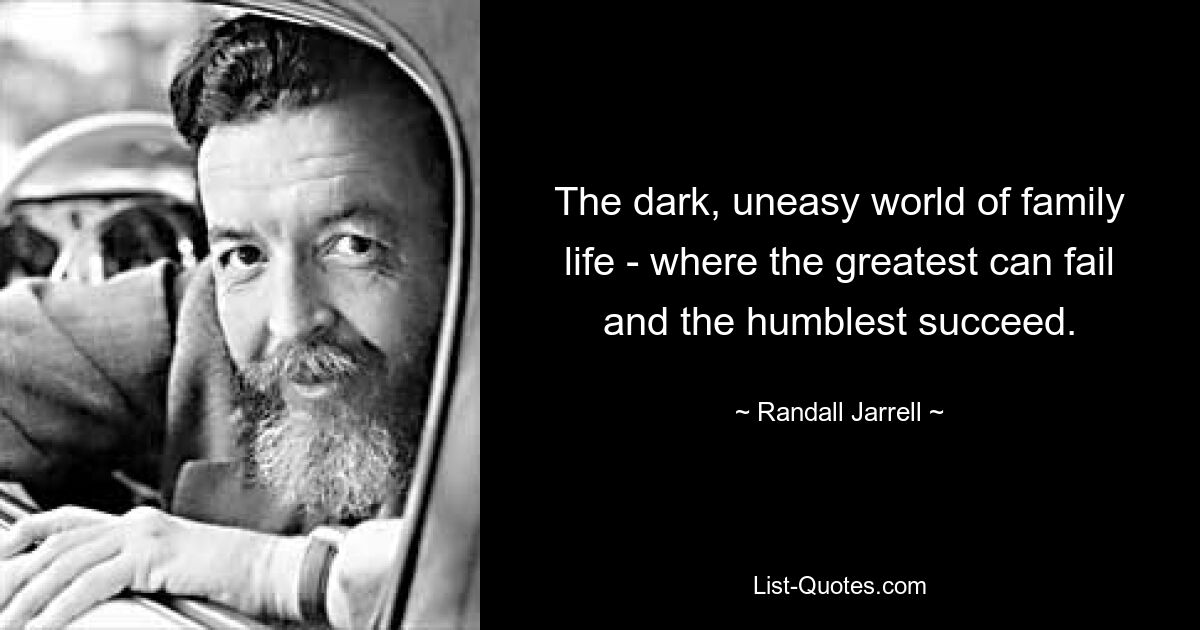 The dark, uneasy world of family life - where the greatest can fail and the humblest succeed.

~ Randall Jarrell ~

List-Quotes.com